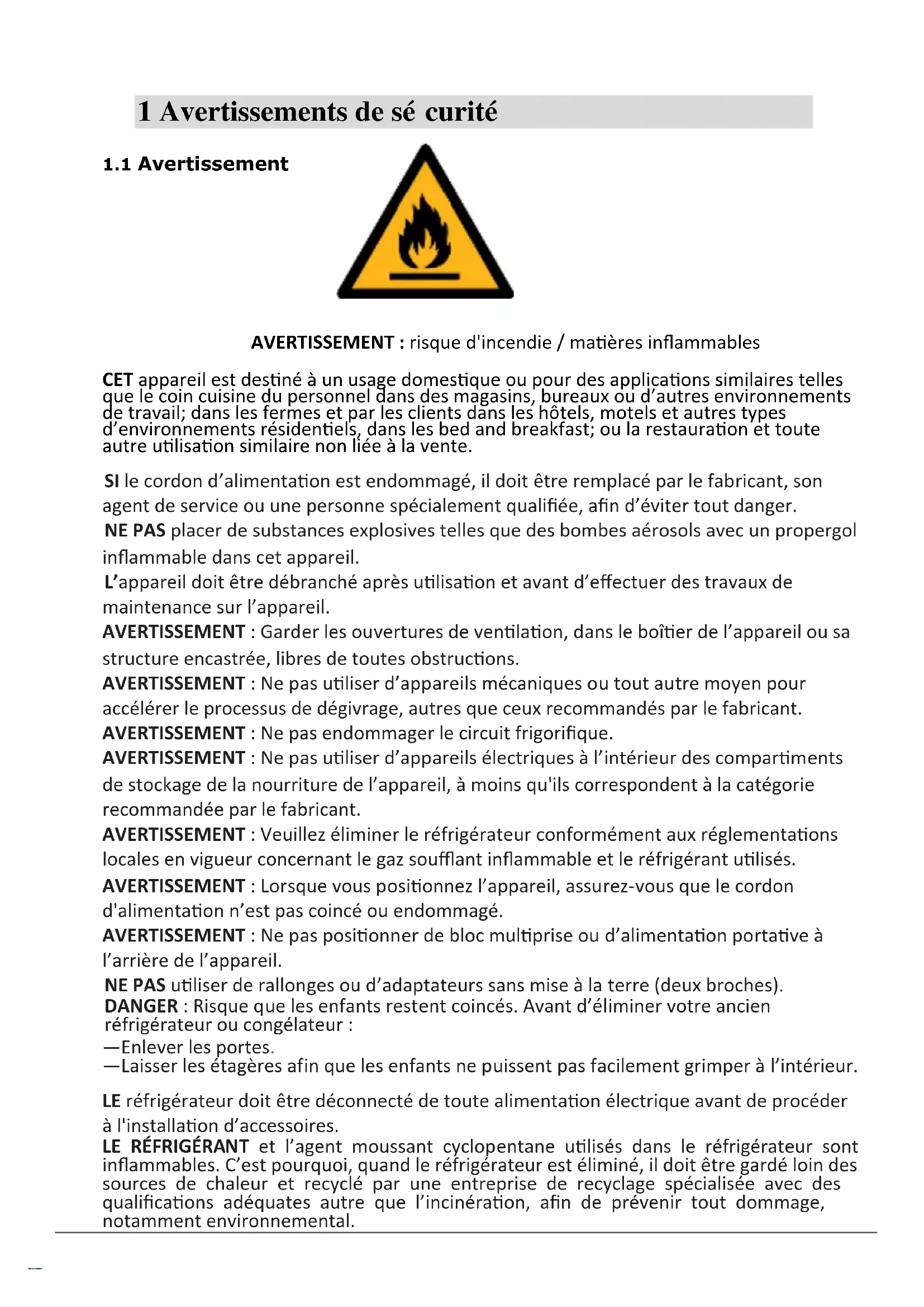 1 Avertissements de sé curité

1.1 Avertissement

AVERTISSEMENT : risque d'incendie / matières inflammables

CET appareil est destiné à un usage domestique ou pour des applications similaires telles que le coin cuisine du personnel dans des magasins, bureaux ou d'autres environnements de travail; dans les fermes et par les clients dans les hôtels, motels et autres types d'environnements résidentiels, dans les bed and breakfast; ou la restauration et toute autre utilisation similaire non liée à la vente.

SI le cordon d'alimentation est endommagé, il doit être remplacé par le fabricant, son agent de service ou une personne spécialement qualifiée, afin d'éviter tout danger.
NE PAS placer de substances explosives telles que des bombes aérosols avec un propergol inflammable dans cet appareil.
L'appareil doit être débranché après utilisation et avant d'effectuer des travaux de maintenance sur l'appareil.
AVERTISSEMENT : Garder les ouvertures de ventilation, dans le boîtier de l'appareil ou sa structure encastrée, libres de toutes obstructions.
AVERTISSEMENT : Ne pas utiliser d'appareils mécaniques ou tout autre moyen pour accélérer le processus de dégivrage, autres que ceux recommandés par le fabricant.
AVERTISSEMENT : Ne pas endommager le circuit frigorifique.
AVERTISSEMENT : Ne pas utiliser d'appareils électriques à l'intérieur des compartiments de stockage de la nourriture de l'appareil, à moins qu'ils correspondent à la catégorie recommandée par le fabricant.
AVERTISSEMENT : Veuillez éliminer le réfrigérateur conformément aux réglementations locales en vigueur concernant le gaz soufflant inflammable et le réfrigérant utilisés.
AVERTISSEMENT : Lorsque vous positionnez l'appareil, assurez-vous que le cordon d'alimentation n'est pas coincé ou endommagé.
AVERTISSEMENT : Ne pas positionner de bloc multiprise ou d'alimentation portative à l'arrière de l'appareil.
NE PAS utiliser de rallonges ou d'adaptateurs sans mise à la terre (deux broches).
DANGER : Risque que les enfants restent coincés. Avant d'éliminer votre ancien réfrigérateur ou congélateur :
—Enlever les portes.
—Laisser les étagères afin que les enfants ne puissent pas facilement grimper à l'intérieur.

LE réfrigérateur doit être déconnecté de toute alimentation électrique avant de procéder à l'installation d'accessoires.
LE RÉFRIGÉRANT et l'agent moussant cyclopentane utilisés dans le réfrigérateur sont inflammables. C'est pourquoi, quand le réfrigérateur est éliminé, il doit être gardé loin des sources de chaleur et recyclé par une entreprise de recyclage spécialisée avec des qualifications adéquates autre que l'incinération, afin de prévenir tout dommage, notamment environnemental.